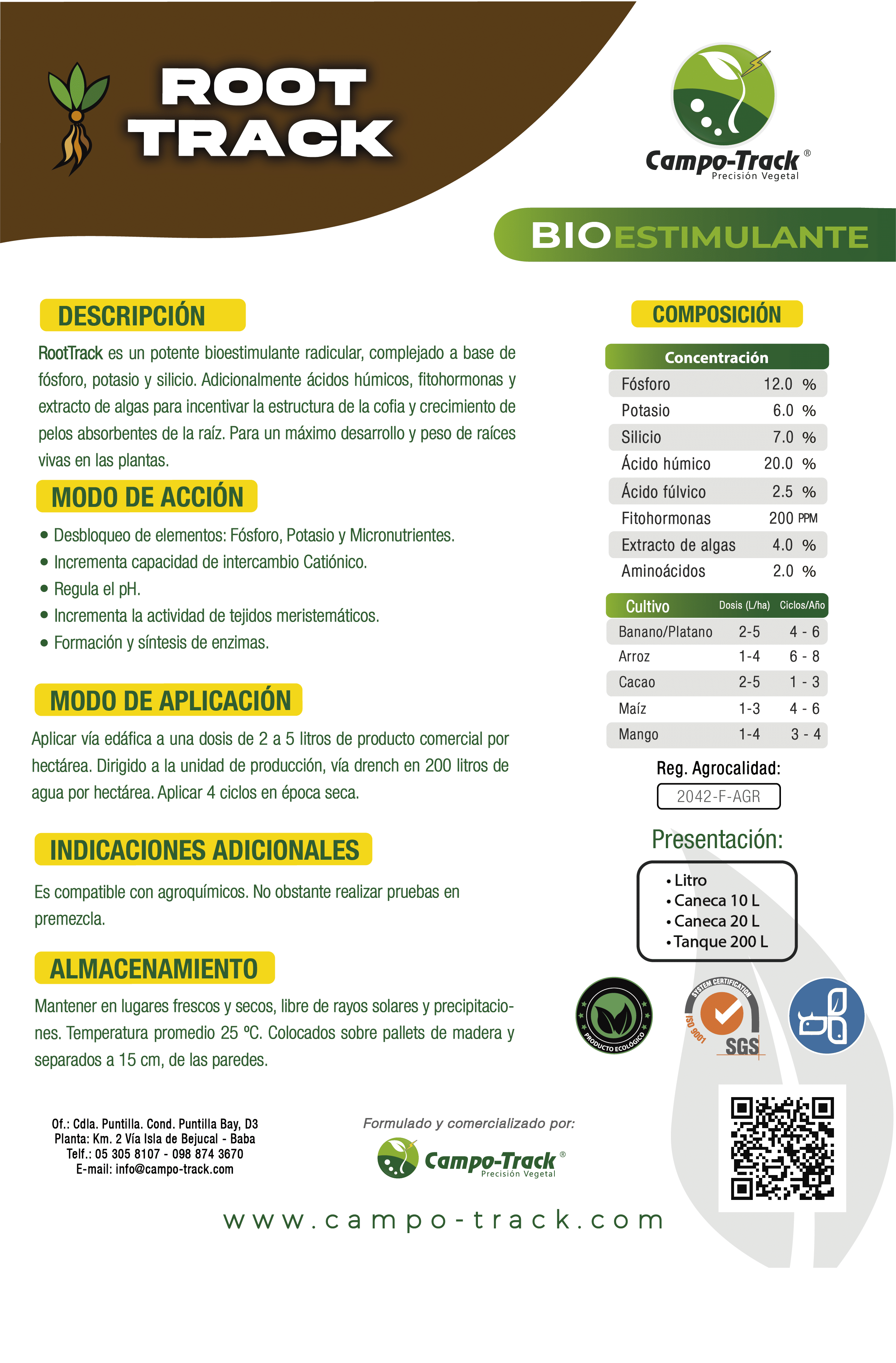 ROOT TRACK

Campo-Track®
Precisión Vegetal

BIOESTIMULANTE

DESCRIPCIÓN

RootTrack es un potente bioestimulante radicular, complejado a base de fósforo, potasio y silicio. Adicionalmente ácidos húmicos, fitohormonas y extracto de algas para incentivar la estructura de la cofia y crecimiento de pelos absorbentes de la raíz. Para un máximo desarrollo y peso de raíces vivas en las plantas.

MODO DE ACCIÓN

• Desbloqueo de elementos: Fósforo, Potasio y Micronutrientes.
• Incrementa capacidad de intercambio Catiónico.
• Regula el pH.
• Incrementa la actividad de tejidos meristemáticos.
• Formación y síntesis de enzimas.

MODO DE APLICACIÓN

Aplicar vía edáfica a una dosis de 2 a 5 litros de producto comercial por hectárea. Dirigido a la unidad de producción, vía drench en 200 litros de agua por hectárea. Aplicar 4 ciclos en época seca.

INDICACIONES ADICIONALES

Es compatible con agroquímicos. No obstante realizar pruebas en premezcla.

ALMACENAMIENTO

Mantener en lugares frescos y secos, libre de rayos solares y precipitaciones. Temperatura promedio 25 ºC. Colocados sobre pallets de madera y separados a 15 cm, de las paredes.

COMPOSICIÓN

| Concentración | |
|---|---|
| Fósforo | 12.0 % |
| Potasio | 6.0 % |
| Silicio | 7.0 % |
| Ácido húmico | 20.0 % |
| Ácido fúlvico | 2.5 % |
| Fitohormonas | 200 PPM |
| Extracto de algas | 4.0 % |
| Aminoácidos | 2.0 % |

| Cultivo | Dosis (L/ha) | Ciclos/Año |
|---|---|---|
| Banano/Platano | 2-5 | 4 - 6 |
| Arroz | 1-4 | 6 - 8 |
| Cacao | 2-5 | 1 - 3 |
| Maíz | 1-3 | 4 - 6 |
| Mango | 1-4 | 3 - 4 |

Reg. Agrocalidad:
2042-F-AGR

Presentación:
• Litro
• Caneca 10 L
• Caneca 20 L
• Tanque 200 L

PRODUCTO ECOLÓGICO
SYSTEM CERTIFICATION ISO 9001 SGS

Of.: Cdla. Puntilla. Cond. Puntilla Bay, D3
Planta: Km. 2 Vía Isla de Bejucal - Baba
Telf.: 05 305 8107 - 098 874 3670
E-mail: info@campo-track.com

Formulado y comercializado por:
Campo-Track®
Precisión Vegetal

www.campo-track.com